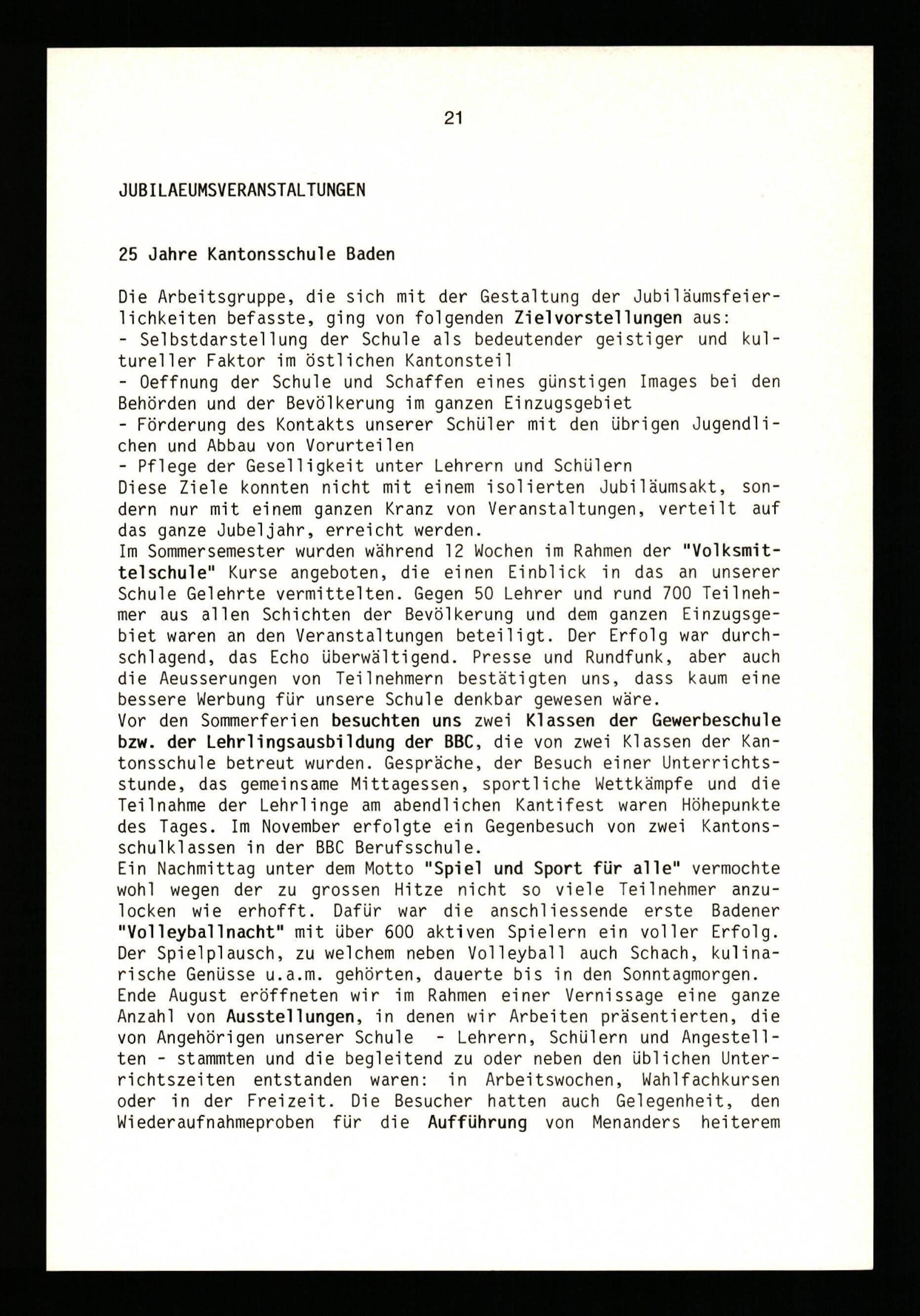 21

JUBILAEUMSVERANSTALTUNGEN

25 Jahre Kantonsschule Baden

Die Arbeitsgruppe, die sich mit der Gestaltung der Jubiläumsfeierlichkeiten befasste, ging von folgenden Zielvorstellungen aus:
- Selbstdarstellung der Schule als bedeutender geistiger und kultureller Faktor im östlichen Kantonsteil
- Oeffnung der Schule und Schaffen eines günstigen Images bei den Behörden und der Bevölkerung im ganzen Einzugsgebiet
- Förderung des Kontakts unserer Schüler mit den übrigen Jugendlichen und Abbau von Vorurteilen
- Pflege der Geselligkeit unter Lehrern und Schülern
Diese Ziele konnten nicht mit einem isolierten Jubiläumsakt, sondern nur mit einem ganzen Kranz von Veranstaltungen, verteilt auf das ganze Jubeljahr, erreicht werden.
Im Sommersemester wurden während 12 Wochen im Rahmen der "Volksmittelschule" Kurse angeboten, die einen Einblick in das an unserer Schule Gelehrte vermittelten. Gegen 50 Lehrer und rund 700 Teilnehmer aus allen Schichten der Bevölkerung und dem ganzen Einzugsgebiet waren an den Veranstaltungen beteiligt. Der Erfolg war durchschlagend, das Echo überwältigend. Presse und Rundfunk, aber auch die Aeusserungen von Teilnehmern bestätigten uns, dass kaum eine bessere Werbung für unsere Schule denkbar gewesen wäre.
Vor den Sommerferien besuchten uns zwei Klassen der Gewerbeschule bzw. der Lehrlingsausbildung der BBC, die von zwei Klassen der Kantonsschule betreut wurden. Gespräche, der Besuch einer Unterrichtsstunde, das gemeinsame Mittagessen, sportliche Wettkämpfe und die Teilnahme der Lehrlinge am abendlichen Kantifest waren Höhepunkte des Tages. Im November erfolgte ein Gegenbesuch von zwei Kantonsschulklassen in der BBC Berufsschule.
Ein Nachmittag unter dem Motto "Spiel und Sport für alle" vermochte wohl wegen der zu grossen Hitze nicht so viele Teilnehmer anzulocken wie erhofft. Dafür war die anschliessende erste Badener "Volleyballnacht" mit über 600 aktiven Spielern ein voller Erfolg. Der Spielplausch, zu welchem neben Volleyball auch Schach, kulinarische Genüsse u.a.m. gehörten, dauerte bis in den Sonntagmorgen.
Ende August eröffneten wir im Rahmen einer Vernissage eine ganze Anzahl von Ausstellungen, in denen wir Arbeiten präsentierten, die von Angehörigen unserer Schule - Lehrern, Schülern und Angestellten - stammten und die begleitend zu oder neben den üblichen Unterrichtszeiten entstanden waren: in Arbeitswochen, Wahlfachkursen oder in der Freizeit. Die Besucher hatten auch Gelegenheit, den Wiederaufnahmeproben für die Aufführung von Menanders heiterem